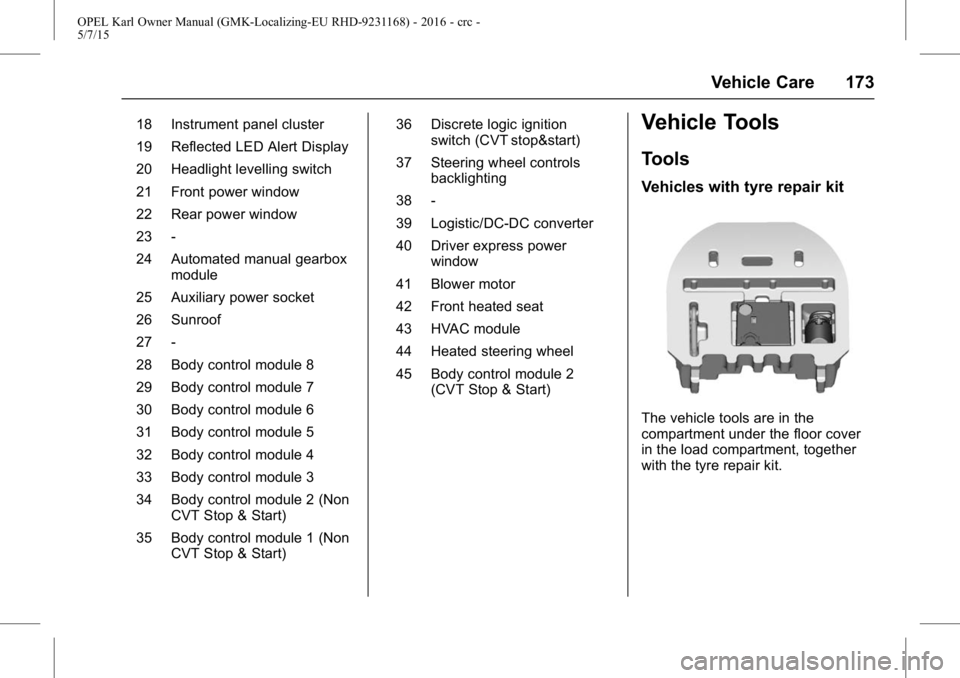 OPEL Karl Owner Manual (GMK-Localizing-EU RHD-9231168) - 2016 - crc - 5/7/15

Vehicle Care 173

18 Instrument panel cluster

19 Reflected LED Alert Display

20 Headlight levelling switch

21 Front power window

22 Rear power window

23 -

24 Automated manual gearbox module

25 Auxiliary power socket

26 Sunroof

27 -

28 Body control module 8

29 Body control module 7

30 Body control module 6

31 Body control module 5

32 Body control module 4

33 Body control module 3

34 Body control module 2 (Non CVT Stop & Start)

35 Body control module 1 (Non CVT Stop & Start)

36 Discrete logic ignition switch (CVT stop&start)

37 Steering wheel controls backlighting

38 -

39 Logistic/DC-DC converter

40 Driver express power window

41 Blower motor

42 Front heated seat

43 HVAC module

44 Heated steering wheel

45 Body control module 2 (CVT Stop & Start)

Vehicle Tools

Tools

Vehicles with tyre repair kit

The vehicle tools are in the compartment under the floor cover in the load compartment, together with the tyre repair kit.

carmanualsonline.info